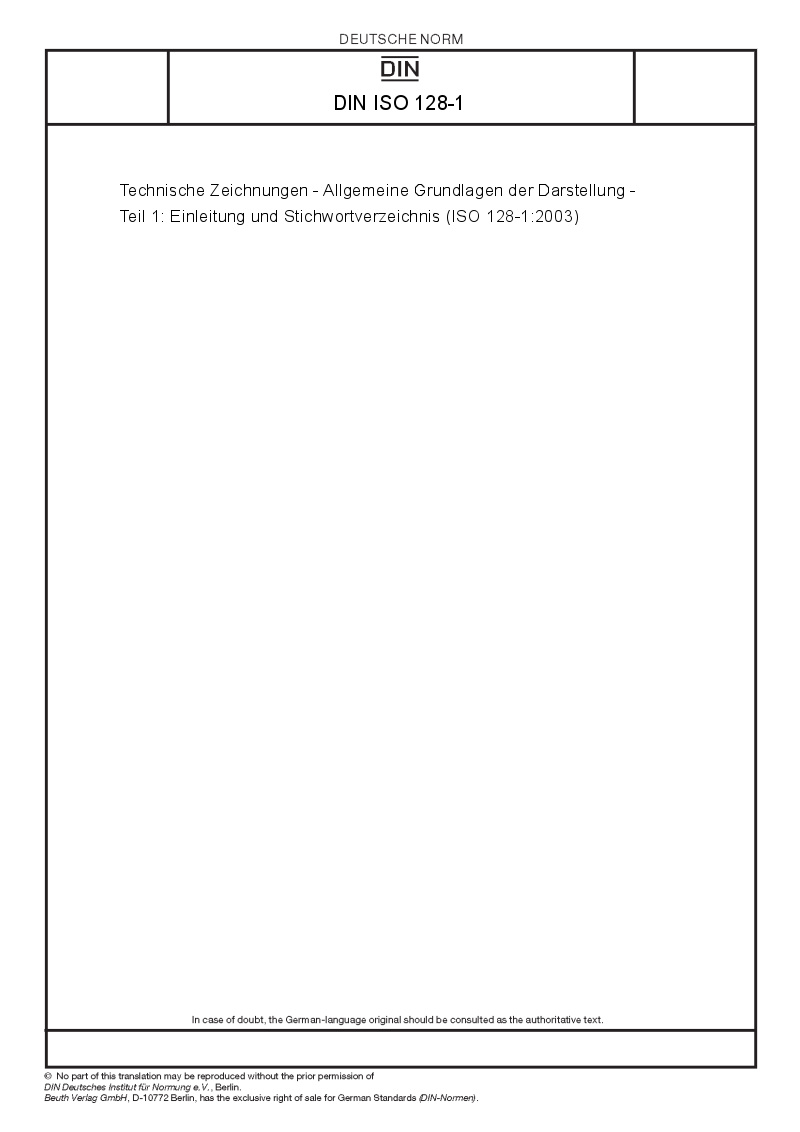 DEUTSCHE NORM

DIN

DIN ISO 128-1

Technische Zeichnungen - Allgemeine Grundlagen der Darstellung - Teil 1: Einleitung und Stichwortverzeichnis (ISO 128-1:2003)

In case of doubt, the German-language original should be consulted as the authoritative text.

© No part of this translation may be reproduced without the prior permission of
DIN Deutsches Institut für Normung e.V., Berlin.
Beuth Verlag GmbH, D-10772 Berlin, has the exclusive right of sale for German Standards (DIN-Normen).